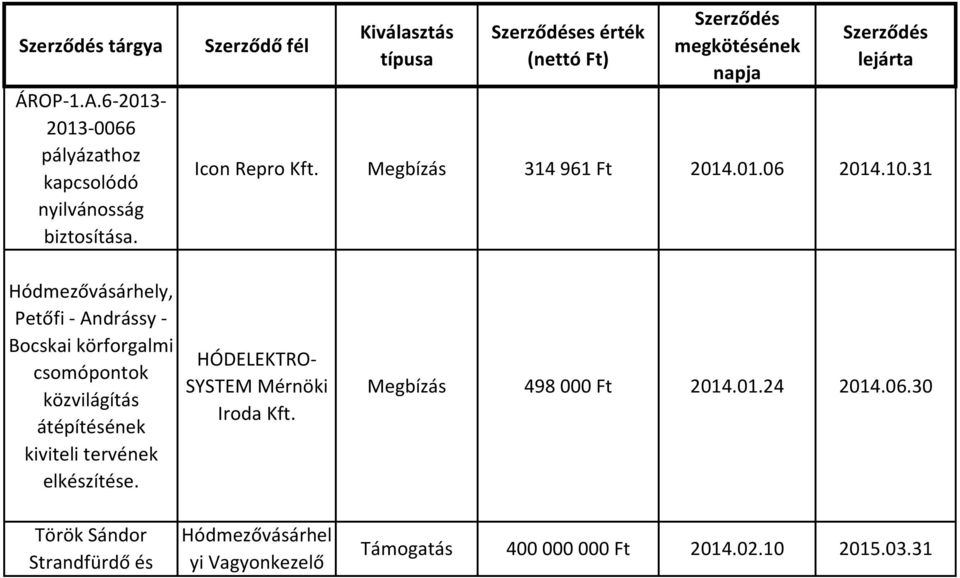 | Szerződés tárgya | Szerződő fél | Kiválasztás típusa | Szerződéses érték (nettó Ft) | Szerződés megkötésének napja | Szerződés lejárta |
|---|---|---|---|---|---|
| ÁROP-1.A.6-2013-2013-0066 pályázathoz kapcsolódó nyilvánosság biztosítása. | Icon Repro Kft. | Megbízás | 314 961 Ft | 2014.01.06 | 2014.10.31 |
| Hódmezővásárhely, Petőfi - Andrássy - Bocskai körforgalmi csomópontok közvilágítás átépítésének kiviteli tervének elkészítése. | HÓDELEKTRO-SYSTEM Mérnöki Iroda Kft. | Megbízás | 498 000 Ft | 2014.01.24 | 2014.06.30 |
| Török Sándor Strandfürdő és | Hódmezővásárhelyi Vagyonkezelő | Támogatás | 400 000 000 Ft | 2014.02.10 | 2015.03.31 |